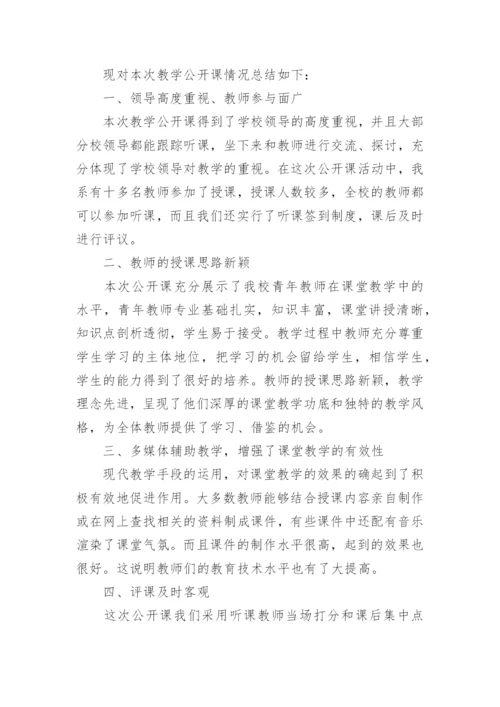 现对本次教学公开课情况总结如下：

一、领导高度重视、教师参与面广

本次教学公开课得到了学校领导的高度重视，并且大部分校领导都能跟踪听课，坐下来和教师进行交流、探讨，充分体现了学校领导对教学的重视。在这次公开课活动中，我系有十多名教师参加了授课，授课人数较多，全校的教师都可以参加听课，而且我们还实行了听课签到制度，课后及时进行评议。

二、教师的授课思路新颖

本次公开课充分展示了我校青年教师在课堂教学中的水平，青年教师专业基础扎实，知识丰富，课堂讲授清晰，知识点剖析透彻，学生易于接受。教学过程中教师充分尊重学生学习的主体地位，把学习的机会留给学生，相信学生，学生的能力得到了很好的培养。教师的授课思路新颖，教学理念先进，呈现了他们深厚的课堂教学功底和独特的教学风格，为全体教师提供了学习、借鉴的机会。

三、多媒体辅助教学，增强了课堂教学的有效性

现代教学手段的运用，对课堂教学的效果的确起到了积极有效地促进作用。大多数教师能够结合授课内容亲自制作或在网上查找相关的资料制成课件，有些课件中还配有音乐渲染了课堂气氛。而且课件的制作水平很高，起到的效果也很好。这说明教师们的教育技术水平也有了大提高。

四、评课及时客观

这次公开课我们采用听课教师当场打分和课后集中点